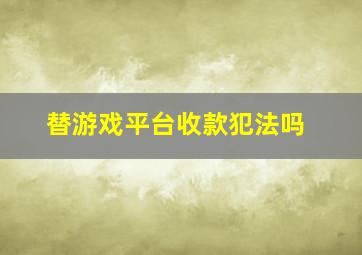 替游戏平台收款犯法吗